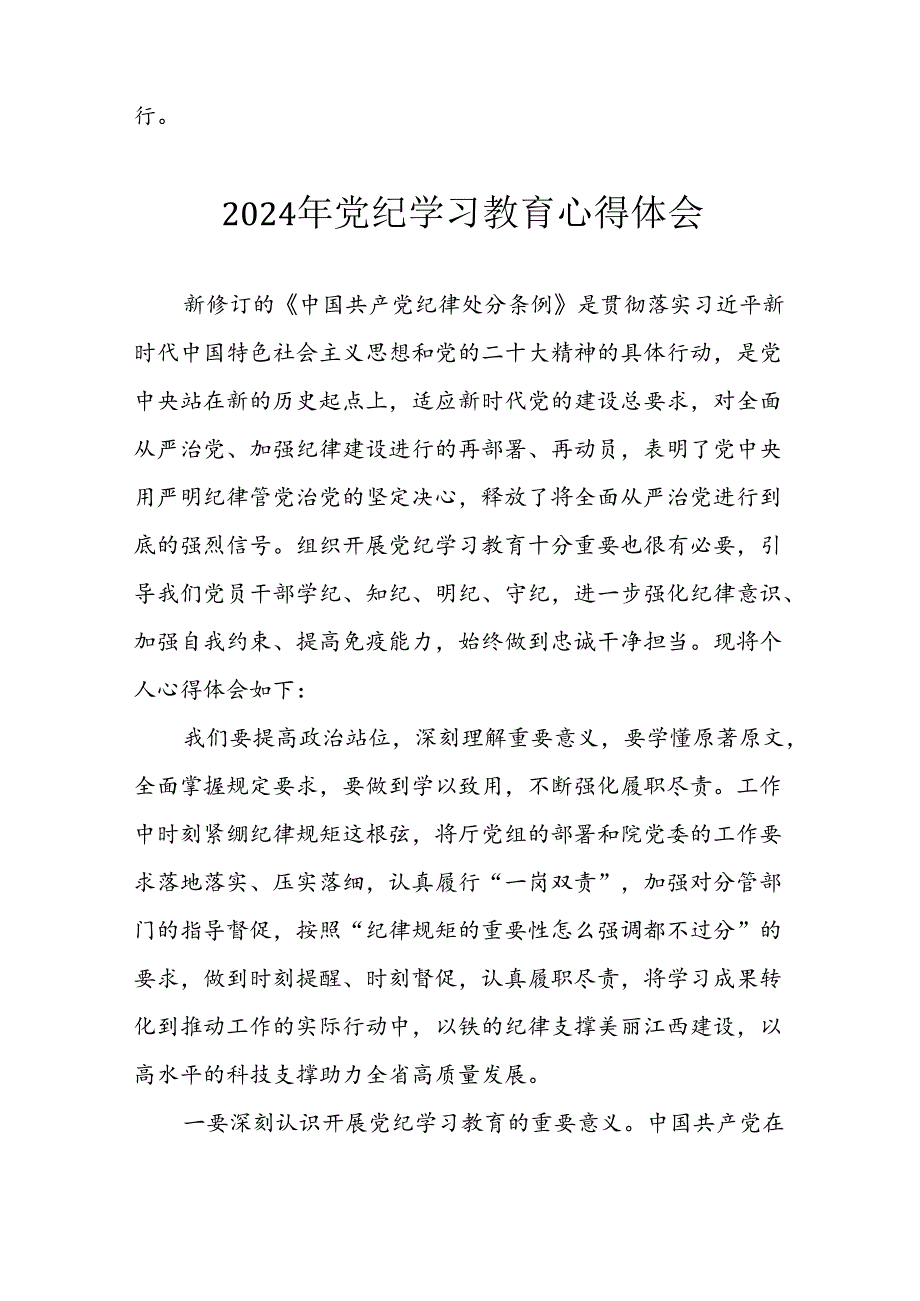 行。

2024年党纪学习教育心得体会

新修订的《中国共产党纪律处分条例》是贯彻落实习近平新时代中国特色社会主义思想和党的二十大精神的具体行动，是党中央站在新的历史起点上，适应新时代党的建设总要求，对全面从严治党、加强纪律建设进行的再部署、再动员，表明了党中央用严明纪律管党治党的坚定决心，释放了将全面从严治党进行到底的强烈信号。组织开展党纪学习教育十分重要也很有必要，引导我们党员干部学纪、知纪、明纪、守纪，进一步强化纪律意识、加强自我约束、提高免疫能力，始终做到忠诚干净担当。现将个人心得体会如下：

我们要提高政治站位，深刻理解重要意义，要学懂原著原文，全面掌握规定要求，要做到学以致用，不断强化履职尽责。工作中时刻紧绷纪律规矩这根弦，将厅党组的部署和院党委的工作要求落地落实、压实落细，认真履行“一岗双责”，加强对分管部门的指导督促，按照“纪律规矩的重要性怎么强调都不过分”的要求，做到时刻提醒、时刻督促，认真履职尽责，将学习成果转化到推动工作的实际行动中，以铁的纪律支撑美丽江西建设，以高水平的科技支撑助力全省高质量发展。

一要深刻认识开展党纪学习教育的重要意义。中国共产党在